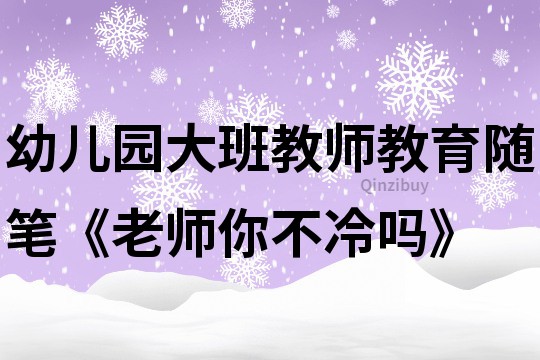 幼儿园大班教师教育随笔《老师你不冷吗》

Qinzibuy